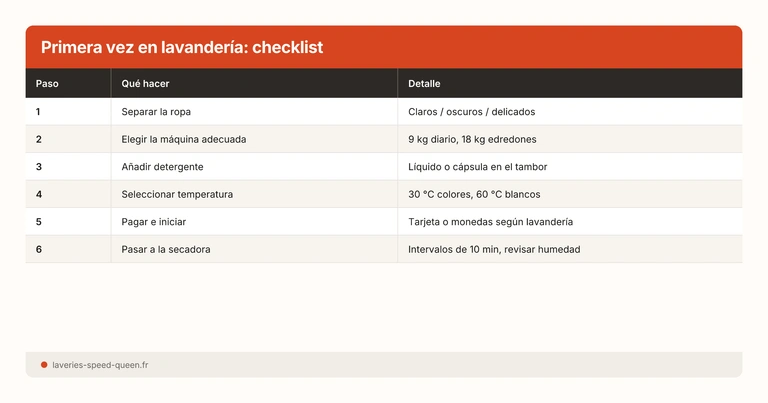 Primera vez en lavandería: checklist

| Paso | Qué hacer | Detalle |
|---|---|---|
| 1 | Separar la ropa | Claros / oscuros / delicados |
| 2 | Elegir la máquina adecuada | 9 kg diario, 18 kg edredones |
| 3 | Añadir detergente | Líquido o cápsula en el tambor |
| 4 | Seleccionar temperatura | 30 °C colores, 60 °C blancos |
| 5 | Pagar e iniciar | Tarjeta o monedas según lavandería |
| 6 | Pasar a la secadora | Intervalos de 10 min, revisar humedad |

laveries-speed-queen.fr